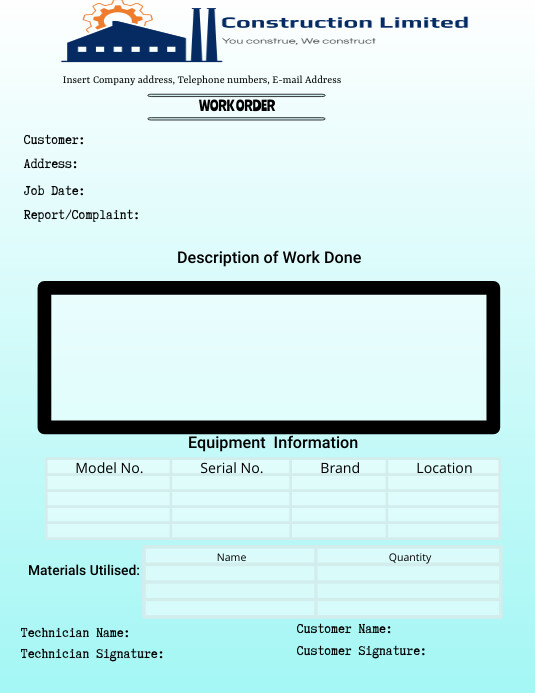 Construction Limited
You construe, We construct

Insert Company address, Telephone numbers, E-mail Address

WORK ORDER

Customer:
Address:
Job Date:
Report/Complaint:

Description of Work Done

Equipment Information

| Model No. | Serial No. | Brand | Location |
|---|---|---|---|
| | | | |
| | | | |
| | | | |
| | | | |

Materials Utilised:

| Name | Quantity |
|---|---|
| | |
| | |
| | |

Technician Name:
Technician Signature:

Customer Name:
Customer Signature: